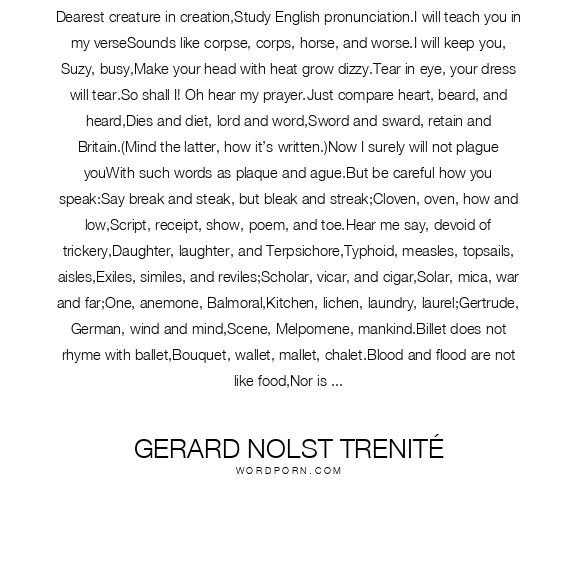 Dearest creature in creation,Study English pronunciation.I will teach you in my verseSounds like corpse, corps, horse, and worse.I will keep you, Suzy, busy,Make your head with heat grow dizzy.Tear in eye, your dress will tear.So shall I! Oh hear my prayer.Just compare heart, beard, and heard,Dies and diet, lord and word,Sword and sward, retain and Britain.(Mind the latter, how it's written.)Now I surely will not plague youWith such words as plaque and ague.But be careful how you speak:Say break and steak, but bleak and streak;Cloven, oven, how and low,Script, receipt, show, poem, and toe.Hear me say, devoid of trickery,Daughter, laughter, and Terpsichore,Typhoid, measles, topsails, aisles,Exiles, similes, and reviles;Scholar, vicar, and cigar,Solar, mica, war and far;One, anemone, Balmoral,Kitchen, lichen, laundry, laurel;Gertrude, German, wind and mind,Scene, Melpomene, mankind.Billet does not rhyme with ballet,Bouquet, wallet, mallet, chalet.Blood and flood are not like food,Nor is ...

GERARD NOLST TRENITÉ
WORDPORN.COM